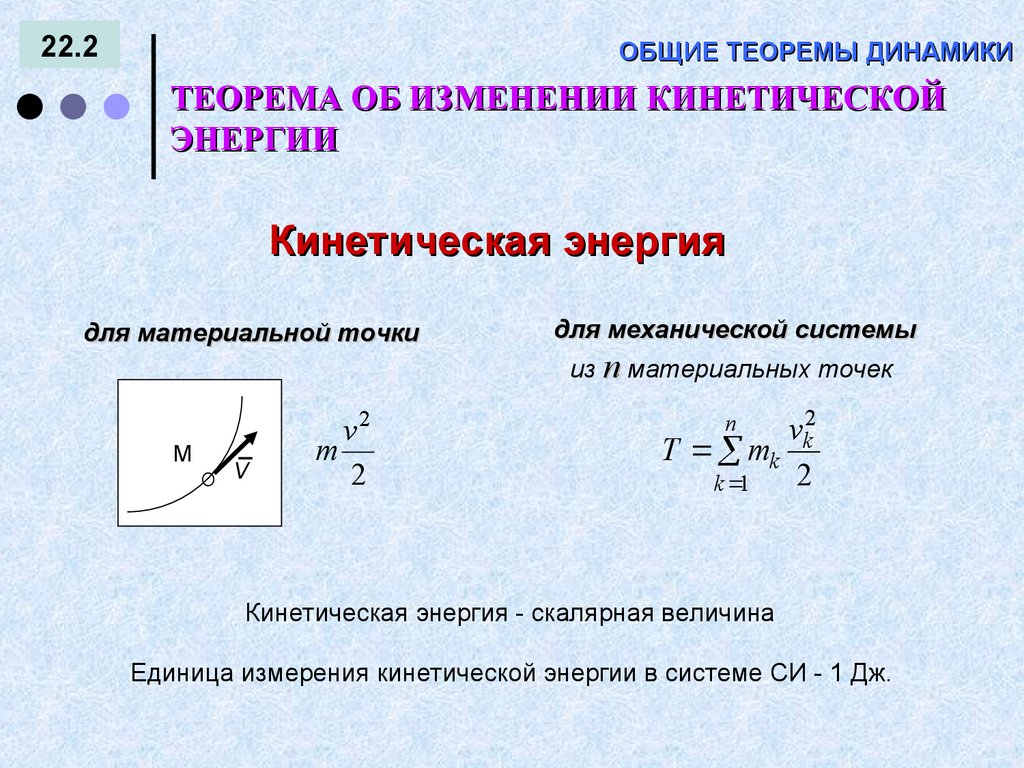 22.2

ОБЩИЕ ТЕОРЕМЫ ДИНАМИКИ

ТЕОРЕМА ОБ ИЗМЕНЕНИИ КИНЕТИЧЕСКОЙ ЭНЕРГИИ

Кинетическая энергия

для материальной точки

M

$\bar{V}$

$m\frac{v^2}{2}$

для механической системы

из $n$ материальных точек

$T = \sum_{k=1}^{n} m_k \frac{v_k^2}{2}$

Кинетическая энергия - скалярная величина

Единица измерения кинетической энергии в системе СИ - 1 Дж.